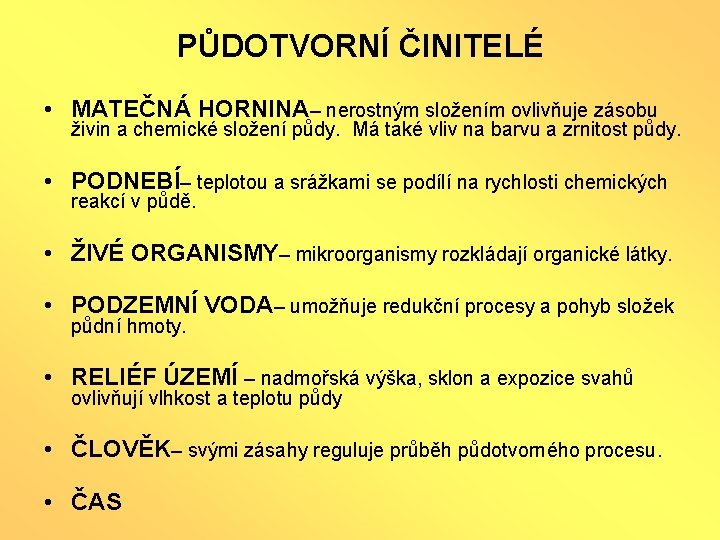 PŮDOTVORNÍ ČINITELÉ

• MATEČNÁ HORNINA– nerostným složením ovlivňuje zásobu živin a chemické složení půdy. Má také vliv na barvu a zrnitost půdy.

• PODNEBÍ– teplotou a srážkami se podílí na rychlosti chemických reakcí v půdě.

• ŽIVÉ ORGANISMY– mikroorganismy rozkládají organické látky.

• PODZEMNÍ VODA– umožňuje redukční procesy a pohyb složek půdní hmoty.

• RELIÉF ÚZEMÍ – nadmořská výška, sklon a expozice svahů ovlivňují vlhkost a teplotu půdy

• ČLOVĚK– svými zásahy reguluje průběh půdotvorného procesu.

• ČAS